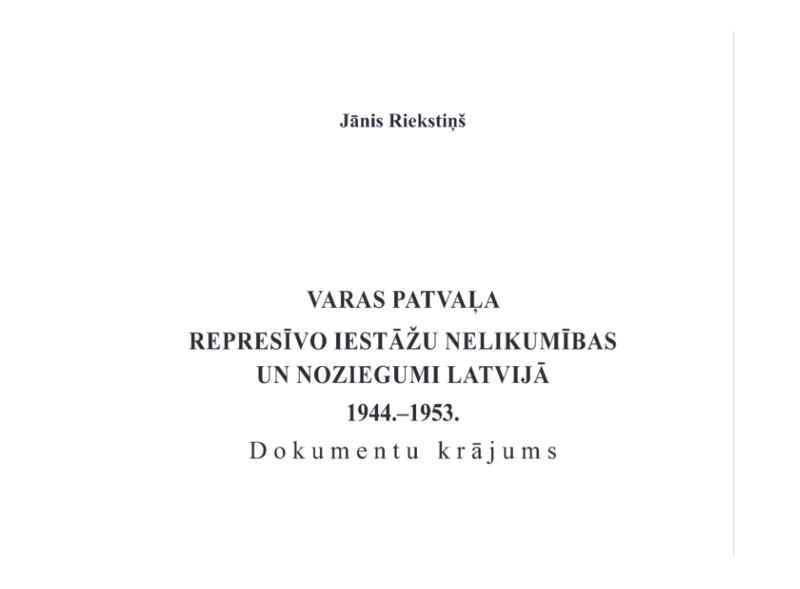 Jānis Riekstiņš

VARAS PATVAĻA
REPRESĪVO IESTĀŽU NELIKUMĪBAS
UN NOZIEGUMI LATVIJĀ
1944.–1953.
Dokumentu krājums